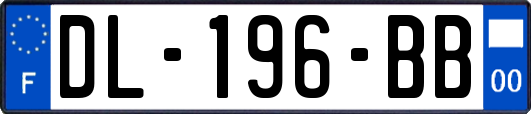 F
DL-196-BB
00